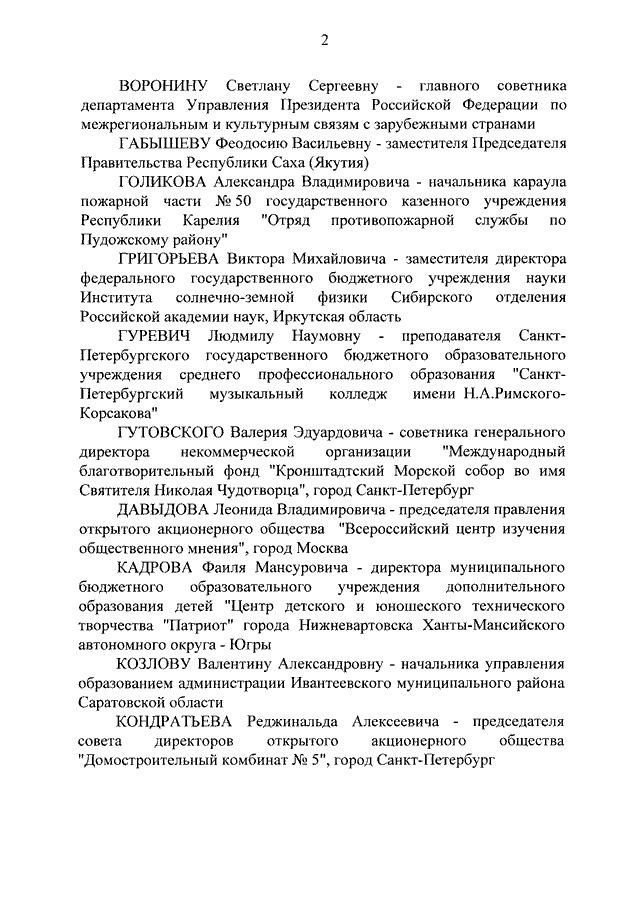 2

ВОРОНИНУ Светлану Сергеевну - главного советника департамента Управления Президента Российской Федерации по межрегиональным и культурным связям с зарубежными странами

ГАБЫШЕВУ Феодосию Васильевну - заместителя Председателя Правительства Республики Саха (Якутия)

ГОЛИКОВА Александра Владимировича - начальника караула пожарной части № 50 государственного казенного учреждения Республики Карелия "Отряд противопожарной службы по Пудожскому району"

ГРИГОРЬЕВА Виктора Михайловича - заместителя директора федерального государственного бюджетного учреждения науки Института солнечно-земной физики Сибирского отделения Российской академии наук, Иркутская область

ГУРЕВИЧ Людмилу Наумовну - преподавателя Санкт-Петербургского государственного бюджетного образовательного учреждения среднего профессионального образования "Санкт-Петербургский музыкальный колледж имени Н.А.Римского-Корсакова"

ГУТОВСКОГО Валерия Эдуардовича - советника генерального директора некоммерческой организации "Международный благотворительный фонд "Кронштадтский Морской собор во имя Святителя Николая Чудотворца", город Санкт-Петербург

ДАВЫДОВА Леонида Владимировича - председателя правления открытого акционерного общества "Всероссийский центр изучения общественного мнения", город Москва

КАДРОВА Фаиля Мансуровича - директора муниципального бюджетного образовательного учреждения дополнительного образования детей "Центр детского и юношеского технического творчества "Патриот" города Нижневартовска Ханты-Мансийского автономного округа - Югры

КОЗЛОВУ Валентину Александровну - начальника управления образованием администрации Ивантеевского муниципального района Саратовской области

КОНДРАТЬЕВА Реджинальда Алексеевича - председателя совета директоров открытого акционерного общества "Домостроительный комбинат № 5", город Санкт-Петербург